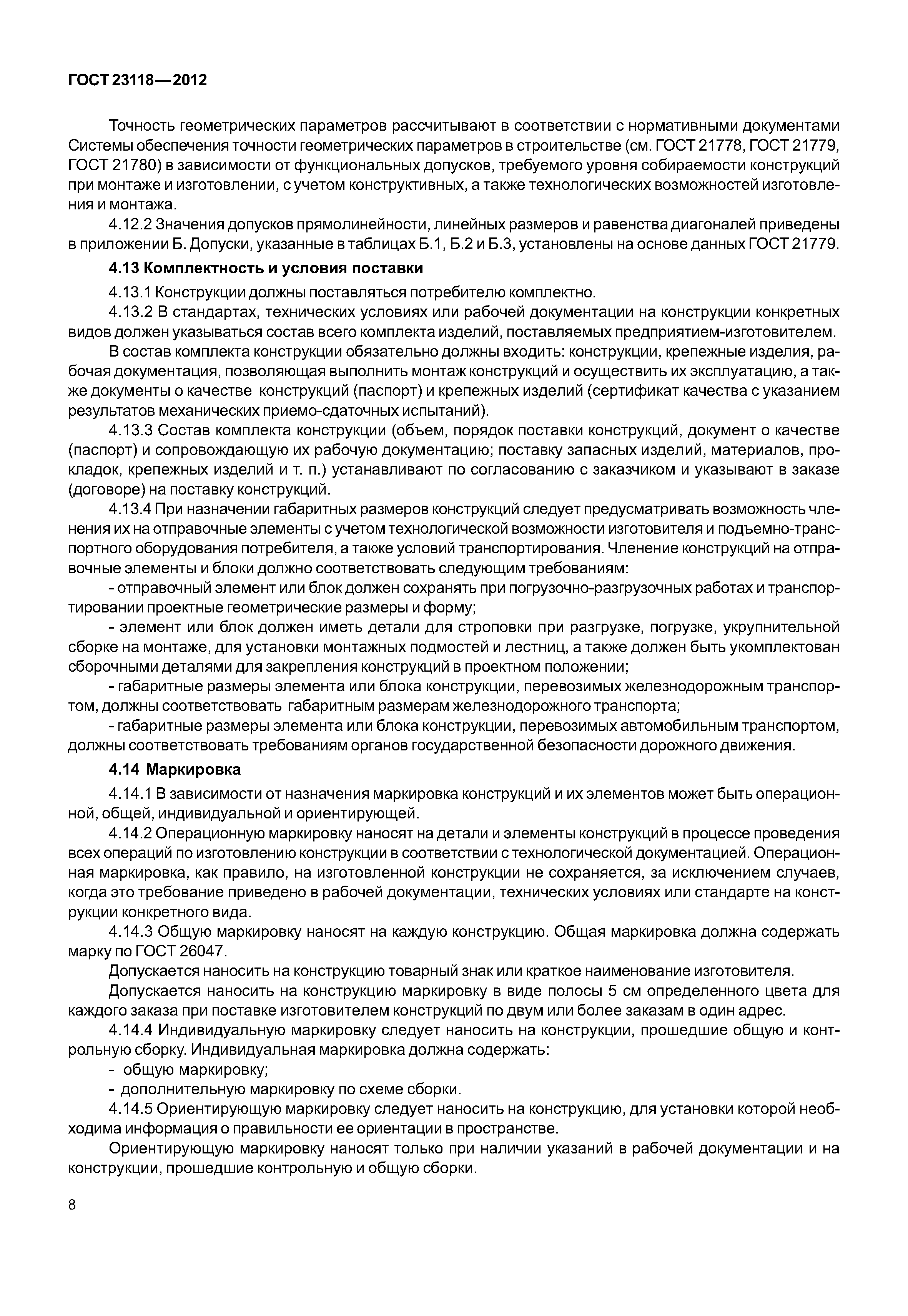 ГОСТ 23118—2012

Точность геометрических параметров рассчитывают в соответствии с нормативными документами Системы обеспечения точности геометрических параметров в строительстве (см. ГОСТ 21778, ГОСТ 21779, ГОСТ 21780) в зависимости от функциональных допусков, требуемого уровня собираемости конструкций при монтаже и изготовлении, с учетом конструктивных, а также технологических возможностей изготовления и монтажа.

4.12.2 Значения допусков прямолинейности, линейных размеров и равенства диагоналей приведены в приложении Б. Допуски, указанные в таблицах Б.1, Б.2 и Б.3, установлены на основе данных ГОСТ 21779.

4.13 Комплектность и условия поставки

4.13.1 Конструкции должны поставляться потребителю комплектно.

4.13.2 В стандартах, технических условиях или рабочей документации на конструкции конкретных видов должен указываться состав всего комплекта изделий, поставляемых предприятием-изготовителем.

В состав комплекта конструкции обязательно должны входить: конструкции, крепежные изделия, рабочая документация, позволяющая выполнить монтаж конструкций и осуществить их эксплуатацию, а также документы о качестве конструкций (паспорт) и крепежных изделий (сертификат качества с указанием результатов механических приемо-сдаточных испытаний).

4.13.3 Состав комплекта конструкции (объем, порядок поставки конструкций, документ о качестве (паспорт) и сопровождающую их рабочую документацию; поставку запасных изделий, материалов, прокладок, крепежных изделий и т. п.) устанавливают по согласованию с заказчиком и указывают в заказе (договоре) на поставку конструкций.

4.13.4 При назначении габаритных размеров конструкций следует предусматривать возможность членения их на отправочные элементы с учетом технологической возможности изготовителя и подъемно-транспортного оборудования потребителя, а также условий транспортирования. Членение конструкций на отправочные элементы и блоки должно соответствовать следующим требованиям:

- отправочный элемент или блок должен сохранять при погрузочно-разгрузочных работах и транспортировании проектные геометрические размеры и форму;

- элемент или блок должен иметь детали для строповки при разгрузке, погрузке, укрупнительной сборке на монтаже, для установки монтажных подмостей и лестниц, а также должен быть укомплектован сборочными деталями для закрепления конструкций в проектном положении;

- габаритные размеры элемента или блока конструкции, перевозимых железнодорожным транспортом, должны соответствовать габаритным размерам железнодорожного транспорта;

- габаритные размеры элемента или блока конструкции, перевозимых автомобильным транспортом, должны соответствовать требованиям органов государственной безопасности дорожного движения.

4.14 Маркировка

4.14.1 В зависимости от назначения маркировка конструкций и их элементов может быть операционной, общей, индивидуальной и ориентирующей.

4.14.2 Операционную маркировку наносят на детали и элементы конструкций в процессе проведения всех операций по изготовлению конструкции в соответствии с технологической документацией. Операционная маркировка, как правило, на изготовленной конструкции не сохраняется, за исключением случаев, когда это требование приведено в рабочей документации, технических условиях или стандарте на конструкции конкретного вида.

4.14.3 Общую маркировку наносят на каждую конструкцию. Общая маркировка должна содержать марку по ГОСТ 26047.

Допускается наносить на конструкцию товарный знак или краткое наименование изготовителя.

Допускается наносить на конструкцию маркировку в виде полосы 5 см определенного цвета для каждого заказа при поставке изготовителем конструкций по двум или более заказам в один адрес.

4.14.4 Индивидуальную маркировку следует наносить на конструкции, прошедшие общую и контрольную сборку. Индивидуальная маркировка должна содержать:

- общую маркировку;

- дополнительную маркировку по схеме сборки.

4.14.5 Ориентирующую маркировку следует наносить на конструкцию, для установки которой необходима информация о правильности ее ориентации в пространстве.

Ориентирующую маркировку наносят только при наличии указаний в рабочей документации и на конструкции, прошедшие контрольную и общую сборки.

8